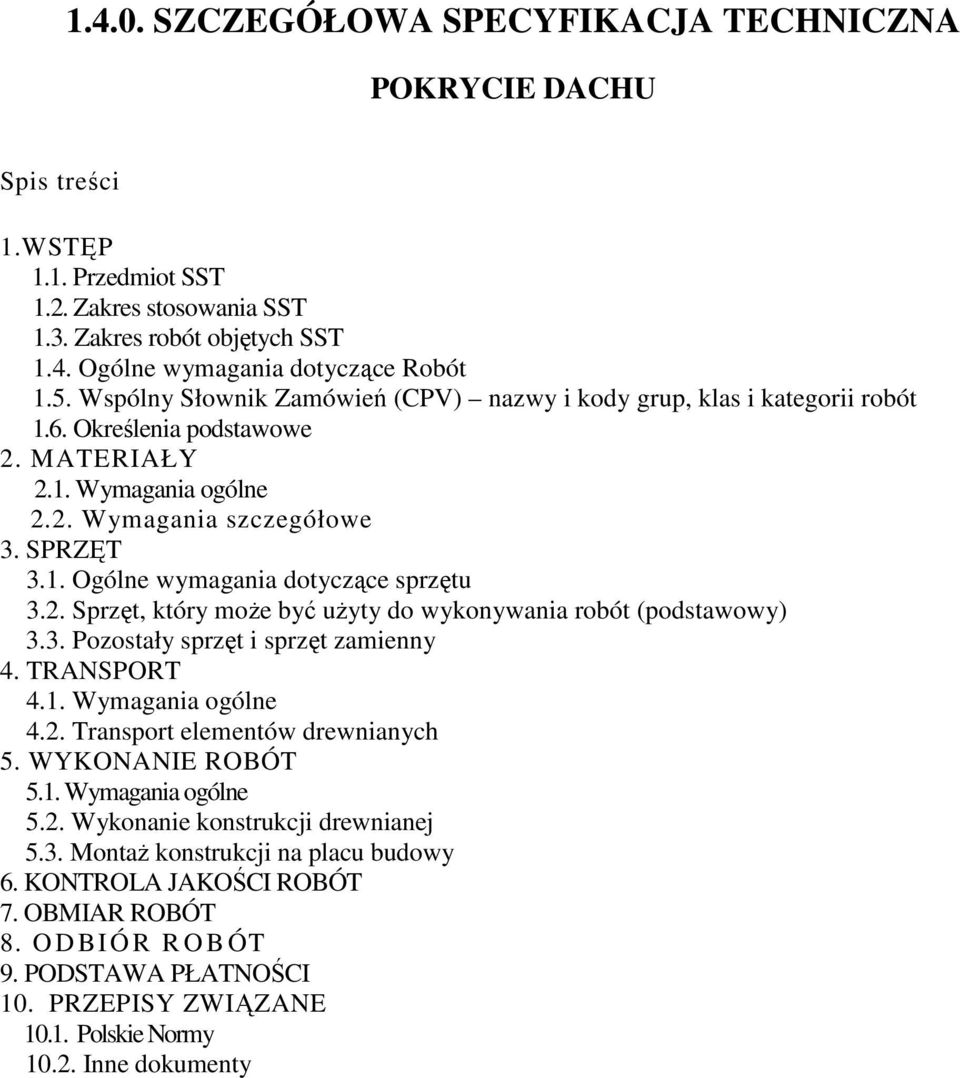 1.4.0. SZCZEGÓŁOWA SPECYFIKACJA TECHNICZNA

POKRYCIE DACHU

Spis treści

1.WSTĘP
1.1. Przedmiot SST
1.2. Zakres stosowania SST
1.3. Zakres robót objętych SST
1.4. Ogólne wymagania dotyczące Robót
1.5. Wspólny Słownik Zamówień (CPV) – nazwy i kody grup, klas i kategorii robót
1.6. Określenia podstawowe
2. MATERIAŁY
2.1. Wymagania ogólne
2.2. Wymagania szczegółowe
3. SPRZĘT
3.1. Ogólne wymagania dotyczące sprzętu
3.2. Sprzęt, który może być użyty do wykonywania robót (podstawowy)
3.3. Pozostały sprzęt i sprzęt zamienny
4. TRANSPORT
4.1. Wymagania ogólne
4.2. Transport elementów drewnianych
5. WYKONANIE ROBÓT
5.1. Wymagania ogólne
5.2. Wykonanie konstrukcji drewnianej
5.3. Montaż konstrukcji na placu budowy
6. KONTROLA JAKOŚCI ROBÓT
7. OBMIAR ROBÓT
8. ODBIÓR ROBÓT
9. PODSTAWA PŁATNOŚCI
10. PRZEPISY ZWIĄZANE
10.1. Polskie Normy
10.2. Inne dokumenty